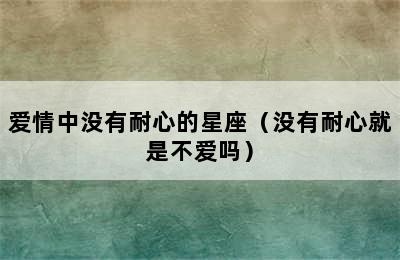 爱情中没有耐心的星座（没有耐心就是不爱吗）